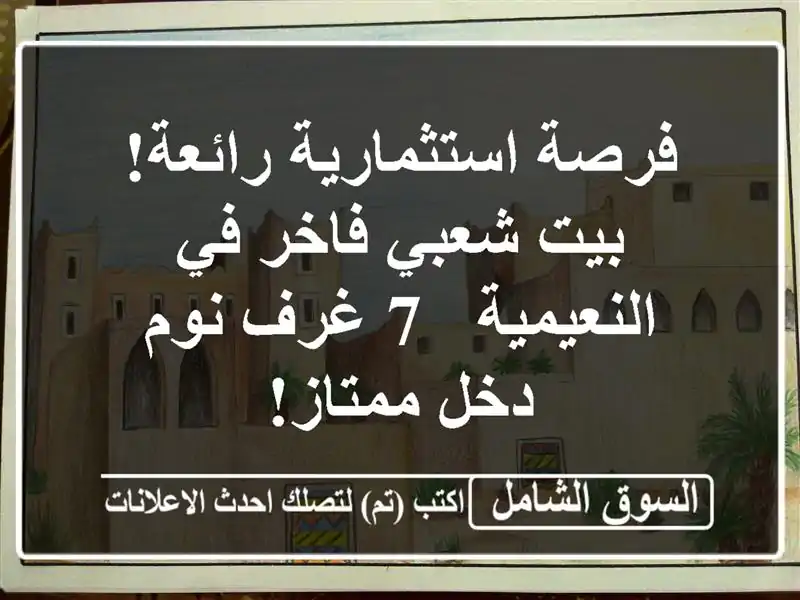 فرصة استثمارية رائعة! بيت شعبي فاخر في النعيمية 7 غرف نوم دخل ممتاز!

السوق الشامل
اكتب (تم) لتصلك احدث الاعلانات